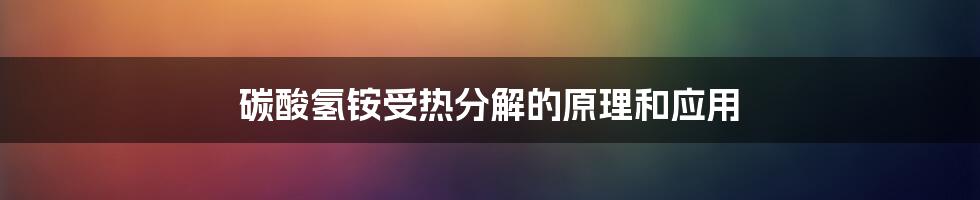 碳酸氢铵受热分解的原理和应用